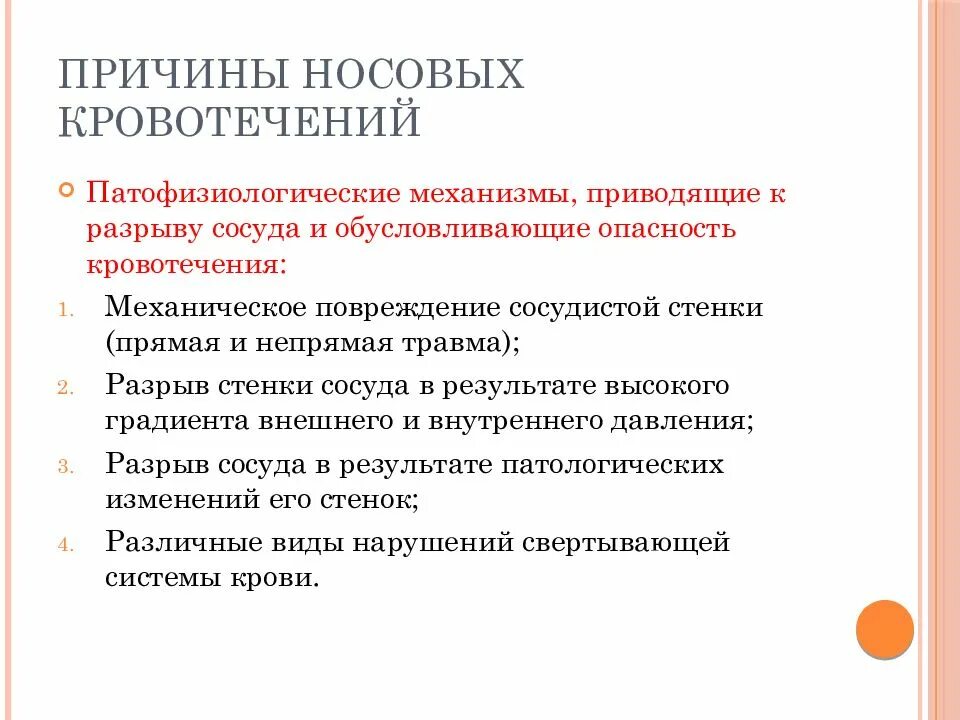 ПРИЧИНЫ НОСОВЫХ КРОВОТЕЧЕНИЙ

Патофизиологические механизмы, приводящие к разрыву сосуда и обусловливающие опасность кровотечения:

1. Механическое повреждение сосудистой стенки (прямая и непрямая травма);
2. Разрыв стенки сосуда в результате высокого градиента внешнего и внутреннего давления;
3. Разрыв сосуда в результате патологических изменений его стенок;
4. Различные виды нарушений свертывающей системы крови.